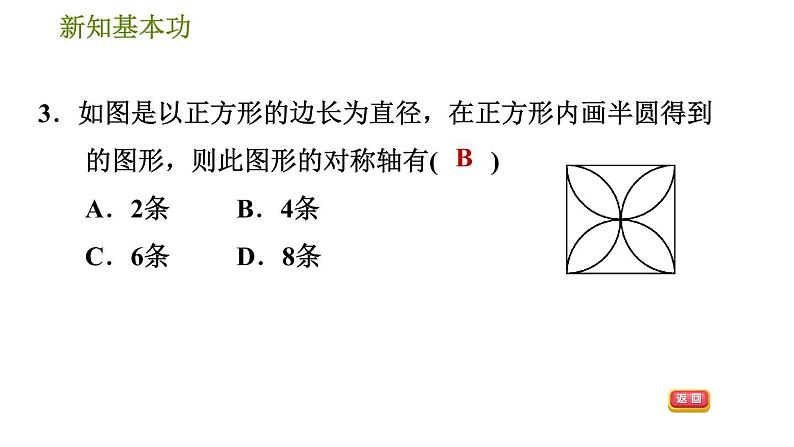 新知基本功

3．如图是以正方形的边长为直径，在正方形内画半圆得到的图形，则此图形的对称轴有( B )

A．2条　　B．4条

C．6条　　D．8条

返回